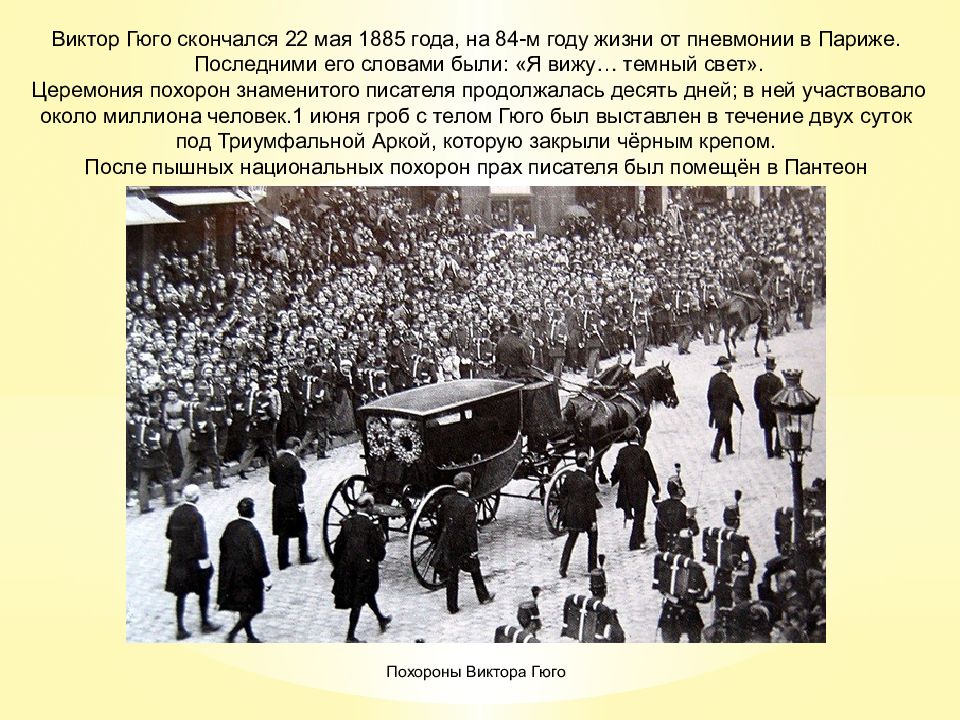 Виктор Гюго скончался 22 мая 1885 года, на 84-м году жизни от пневмонии в Париже. Последними его словами были: «Я вижу… темный свет».
Церемония похорон знаменитого писателя продолжалась десять дней; в ней участвовало около миллиона человек.1 июня гроб с телом Гюго был выставлен в течение двух суток под Триумфальной Аркой, которую закрыли чёрным крепом.
После пышных национальных похорон прах писателя был помещён в Пантеон

Похороны Виктора Гюго